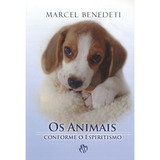 MARCEL BENEDETI

OS ANIMAIS
CONFORME O ESPIRITISMO